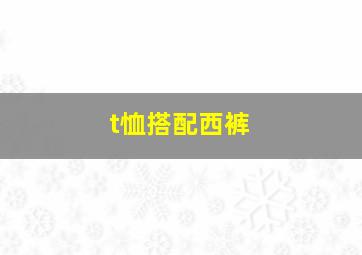 t恤搭配西裤